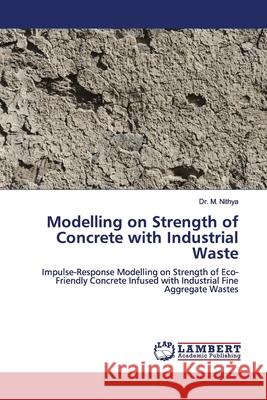 Dr. M. Nithya

Modelling on Strength of Concrete with Industrial Waste

Impulse-Response Modelling on Strength of Eco-Friendly Concrete Infused with Industrial Fine Aggregate Wastes

LAP LAMBERT Academic Publishing

Kraina Książek